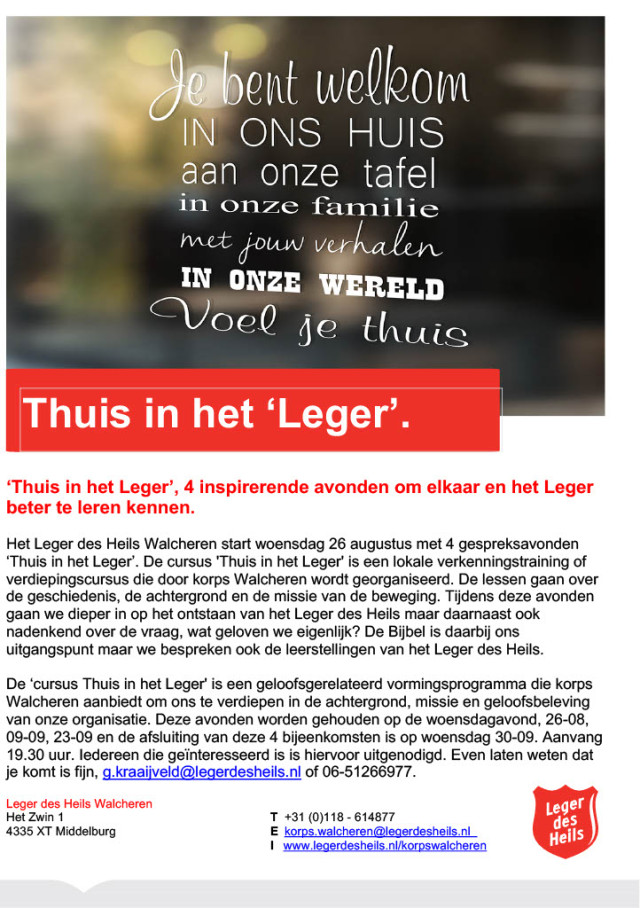 Je bent welkom
IN ONS HUIS
aan onze tafel
in onze familie
met jouw verhalen
IN ONZE WERELD
Voel je thuis

Thuis in het 'Leger'.

'Thuis in het Leger', 4 inspirerende avonden om elkaar en het Leger beter te leren kennen.

Het Leger des Heils Walcheren start woensdag 26 augustus met 4 gespreksavonden 'Thuis in het Leger'. De cursus 'Thuis in het Leger' is een lokale verkenningstraining of verdiepingscursus die door korps Walcheren wordt georganiseerd. De lessen gaan over de geschiedenis, de achtergrond en de missie van de beweging. Tijdens deze avonden gaan we dieper in op het ontstaan van het Leger des Heils maar daarnaast ook nadenkend over de vraag, wat geloven we eigenlijk? De Bijbel is daarbij ons uitgangspunt maar we bespreken ook de leerstellingen van het Leger des Heils.

De 'cursus Thuis in het Leger' is een geloofsgerelateerd vormingsprogramma die korps Walcheren aanbiedt om ons te verdiepen in de achtergrond, missie en geloofsbeleving van onze organisatie. Deze avonden worden gehouden op de woensdagavond, 26-08, 09-09, 23-09 en de afsluiting van deze 4 bijeenkomsten is op woensdag 30-09. Aanvang 19.30 uur. Iedereen die geïnteresseerd is is hiervoor uitgenodigd. Even laten weten dat je komt is fijn, g.kraaijveld@legerdesheils.nl of 06-51266977.

Leger des Heils Walcheren
Het Zwin 1
4335 XT Middelburg

T +31 (0)118 - 614877
E korps.walcheren@legerdesheils.nl
I www.legerdesheils.nl/korpswalcheren

Leger des Heils